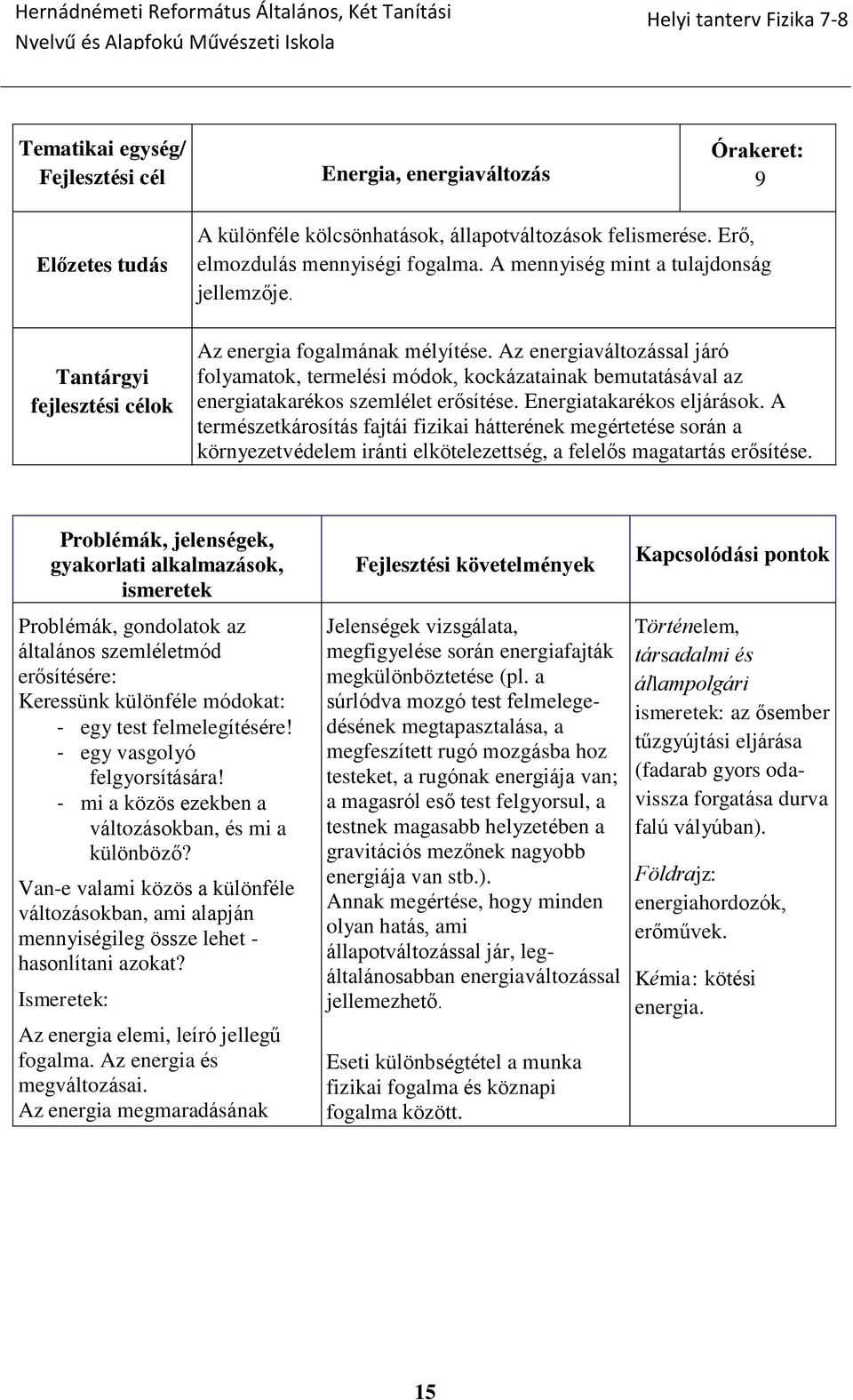 Hernádnémeti Református Általános, Két Tanítási Nyelvű és Alapfokú Művészeti Iskola

Helyi tanterv Fizika 7-8

| Tematikai egység/ Fejlesztési cél | Energia, energiaváltozás | Órakeret: 9 |
|---|---|---|
| Előzetes tudás | A különféle kölcsönhatások, állapotváltozások felismerése. Erő, elmozdulás mennyiségi fogalma. A mennyiség mint a tulajdonság jellemzője. | |
| Tantárgyi fejlesztési célok | Az energia fogalmának mélyítése. Az energiaváltozással járó folyamatok, termelési módok, kockázatainak bemutatásával az energiatakarékos szemlélet erősítése. Energiatakarékos eljárások. A természetkárosítás fajtái fizikai hátterének megértetése során a környezetvédelem iránti elkötelezettség, a felelős magatartás erősítése. | |

| Problémák, jelenségek, gyakorlati alkalmazások, ismeretek | Fejlesztési követelmények | Kapcsolódási pontok |
|---|---|---|
| Problémák, gondolatok az általános szemléletmód erősítésére: Keressünk különféle módokat: - egy test felmelegítésére! - egy vasgolyó felgyorsítására! - mi a közös ezekben a változásokban, és mi a különböző? Van-e valami közös a különféle változásokban, ami alapján mennyiségileg össze lehet - hasonlítani azokat? Ismeretek: Az energia elemi, leíró jellegű fogalma. Az energia és megváltozásai. Az energia megmaradásának | Jelenségek vizsgálata, megfigyelése során energiafajták megkülönböztetése (pl. a súrlódva mozgó test felmelegedésének megtapasztalása, a megfeszített rugó mozgásba hoz testeket, a rugónak energiája van; a magasról eső test felgyorsul, a testnek magasabb helyzetében a gravitációs mezőnek nagyobb energiája van stb.). Annak megértése, hogy minden olyan hatás, ami állapotváltozással jár, legáltalánosabban energiaváltozással jellemezhető. Eseti különbségtétel a munka fizikai fogalma és köznapi fogalma között. | Történelem, társadalmi és állampolgári ismeretek: az ősember tűzgyújtási eljárása (fadarab gyors oda-vissza forgatása durva falú vályúban). Földrajz: energiahordozók, erőművek. Kémia: kötési energia. |

15